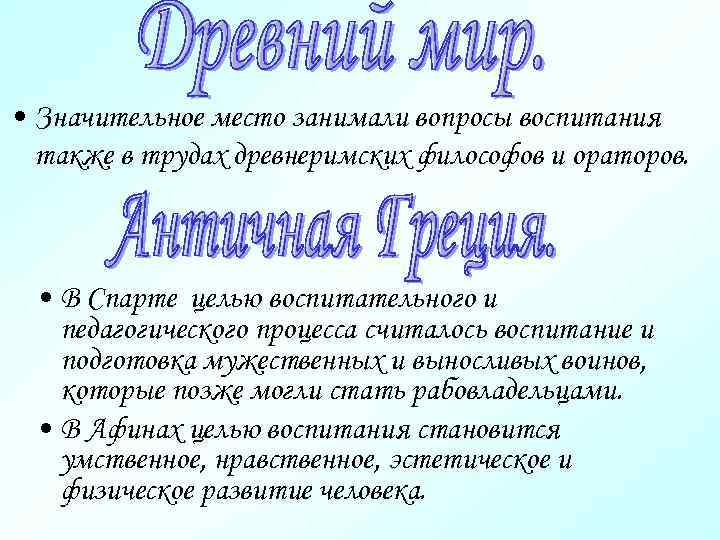 Древний мир.

• Значительное место занимали вопросы воспитания также в трудах древнеримских философов и ораторов.

Античная Греция.

• В Спарте целью воспитательного и педагогического процесса считалось воспитание и подготовка мужественных и выносливых воинов, которые позже могли стать рабовладельцами.

• В Афинах целью воспитания становится умственное, нравственное, эстетическое и физическое развитие человека.